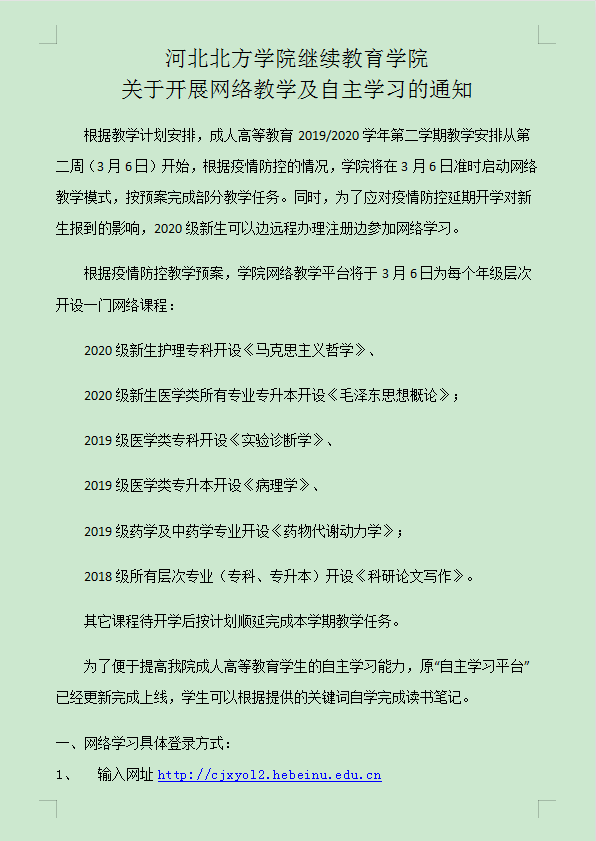 河北北方学院继续教育学院
关于开展网络教学及自主学习的通知

根据教学计划安排，成人高等教育 2019/2020 学年第二学期教学安排从第二周（3 月 6 日）开始，根据疫情防控的情况，学院将在 3 月 6 日准时启动网络教学模式，按预案完成部分教学任务。同时，为了应对疫情防控延期开学对新生报到的影响，2020 级新生可以边远程办理注册边参加网络学习。

根据疫情防控教学预案，学院网络教学平台将于 3 月 6 日为每个年级层次开设一门网络课程：

2020 级新生护理专科开设《马克思主义哲学》、

2020 级新生医学类所有专业专升本开设《毛泽东思想概论》；

2019 级医学类专科开设《实验诊断学》、

2019 级医学类专升本开设《病理学》、

2019 级药学及中药学专业开设《药物代谢动力学》；

2018 级所有层次专业（专科、专升本）开设《科研论文写作》。

其它课程待开学后按计划顺延完成本学期教学任务。

为了便于提高我院成人高等教育学生的自主学习能力，原“自主学习平台”已经更新完成上线，学生可以根据提供的关键词自学完成读书笔记。

一、网络学习具体登录方式：

1、 输入网址 http://cjxyol2.hebeinu.edu.cn